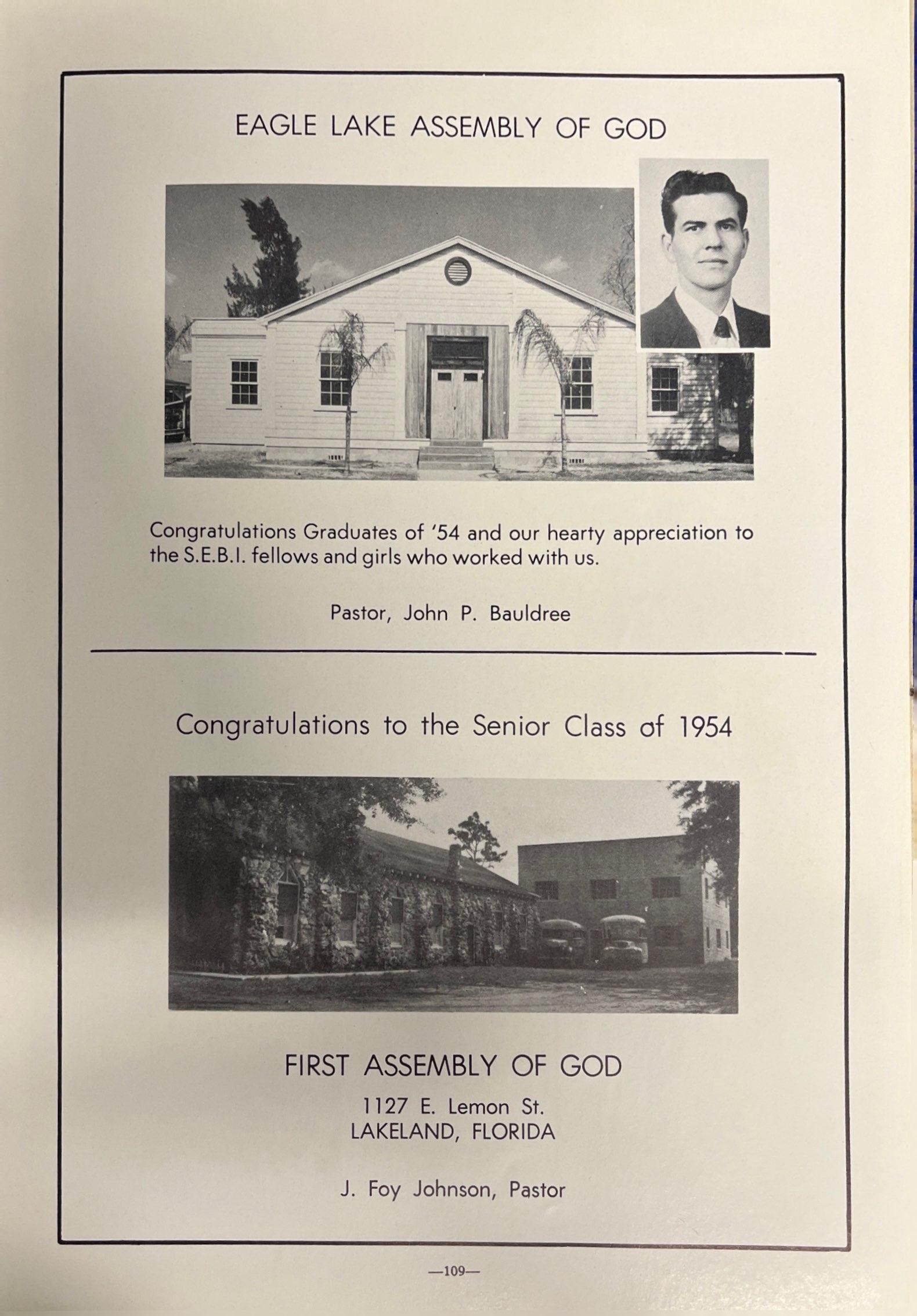 EAGLE LAKE ASSEMBLY OF GOD

Congratulations Graduates of '54 and our hearty appreciation to the S.E.B.I. fellows and girls who worked with us.

Pastor, John P. Bauldree

Congratulations to the Senior Class of 1954

FIRST ASSEMBLY OF GOD

1127 E. Lemon St.
LAKELAND, FLORIDA

J. Foy Johnson, Pastor

—109—